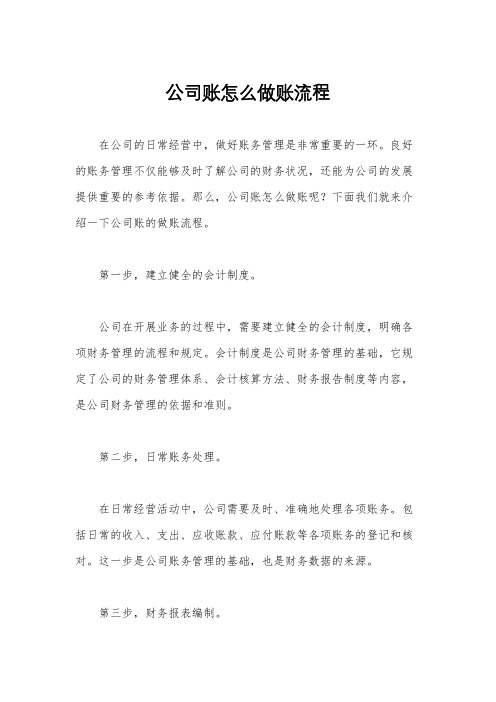 公司账怎么做账流程

在公司的日常经营中，做好账务管理是非常重要的一环。良好的账务管理不仅能够及时了解公司的财务状况，还能为公司的发展提供重要的参考依据。那么，公司账怎么做账呢？下面我们就来介绍一下公司账的做账流程。

第一步，建立健全的会计制度。

公司在开展业务的过程中，需要建立健全的会计制度，明确各项财务管理的流程和规定。会计制度是公司财务管理的基础，它规定了公司的财务管理体系、会计核算方法、财务报告制度等内容，是公司财务管理的依据和准则。

第二步，日常账务处理。

在日常经营活动中，公司需要及时、准确地处理各项账务。包括日常的收入、支出、应收账款、应付账款等各项账务的登记和核对。这一步是公司账务管理的基础，也是财务数据的来源。

第三步，财务报表编制。